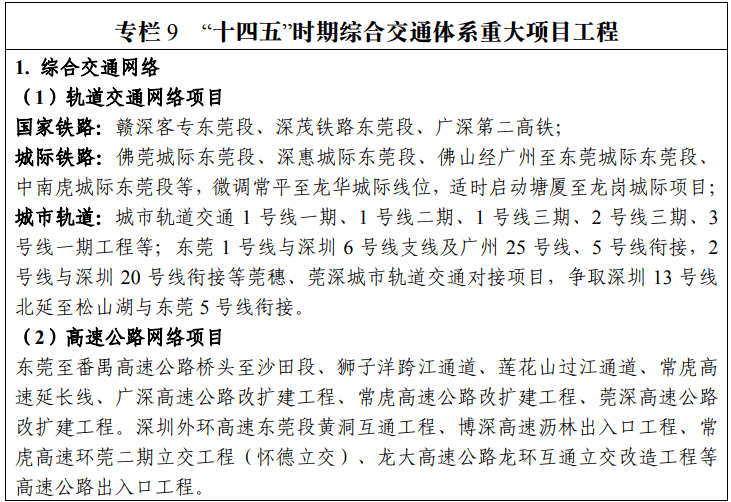 专栏 9 “十四五”时期综合交通体系重大项目工程

1. 综合交通网络

（1）轨道交通网络项目

国家铁路：赣深客专东莞段、深茂铁路东莞段、广深第二高铁；

城际铁路：佛莞城际东莞段、深惠城际东莞段、佛山经广州至东莞城际东莞段、中南虎城际东莞段等，微调常平至龙华城际线位，适时启动塘厦至龙岗城际项目；

城市轨道：城市轨道交通 1 号线一期、1 号线二期、1 号线三期、2 号线三期、3 号线一期工程等；东莞 1 号线与深圳 6 号线支线及广州 25 号线、5 号线衔接，2 号线与深圳 20 号线衔接等莞穗、莞深城市轨道交通对接项目，争取深圳 13 号线北延至松山湖与东莞 5 号线衔接。

（2）高速公路网络项目

东莞至番禺高速公路桥头至沙田段、狮子洋跨江通道、莲花山过江通道、常虎高速延长线、广深高速公路改扩建工程、常虎高速公路改扩建工程、莞深高速公路改扩建工程。深圳外环高速东莞段黄洞互通工程、博深高速沥林出入口工程、常虎高速环莞二期立交工程（怀德立交）、龙大高速公路龙环互通立交改造工程等高速公路出入口工程。